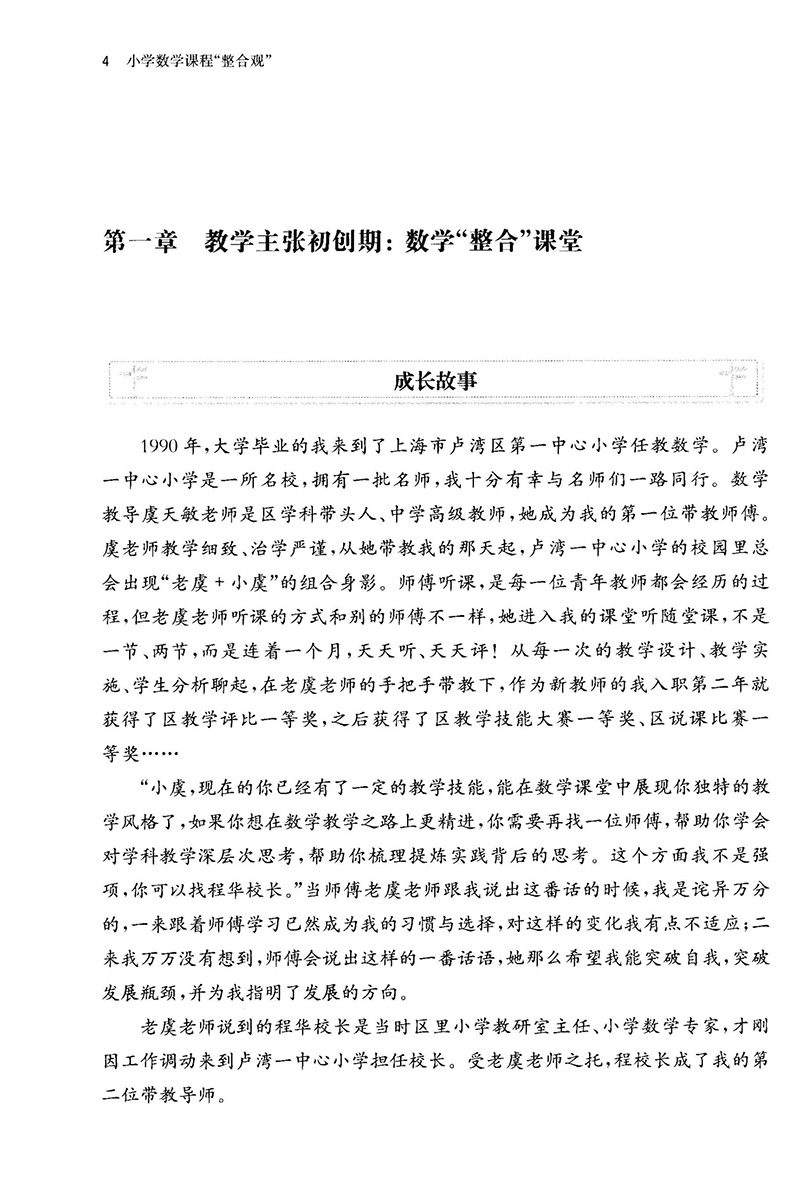 4 小学数学课程“整合观”

第一章 教学主张初创期：数学“整合”课堂

成长故事

1990年，大学毕业的我来到了上海市卢湾区第一中心小学任教数学。卢湾一中心小学是一所名校，拥有一批名师，我十分有幸与名师们一路同行。数学教导虞天敏老师是区学科带头人、中学高级教师，她成为我的第一位带教师傅。虞老师教学细致、治学严谨，从她带教我的那天起，卢湾一中心小学的校园里总会出现“老虞＋小虞”的组合身影。师傅听课，是每一位青年教师都会经历的过程，但老虞老师听课的方式和别的师傅不一样，她进入我的课堂听随堂课，不是一节、两节，而是连着一个月，天天听、天天评！从每一次的教学设计、教学实施、学生分析聊起，在老虞老师的手把手带教下，作为新教师的我入职第二年就获得了区教学评比一等奖，之后获得了区教学技能大赛一等奖、区说课比赛一等奖……

“小虞，现在的你已经有了一定的教学技能，能在数学课堂中展现你独特的教学风格了，如果你想在数学教学之路上更精进，你需要再找一位师傅，帮助你学会对学科教学深层次思考，帮助你梳理提炼实践背后的思考。这个方面我不是强项，你可以找程华校长。”当师傅老虞老师跟我说出这番话的时候，我是诧异万分的，一来跟着师傅学习已然成为我的习惯与选择，对这样的变化我有点不适应；二来我万万没有想到，师傅会说出这样的一番话语，她那么希望我能突破自我，突破发展瓶颈，并为我指明了发展的方向。

老虞老师说到的程华校长是当时区里小学教研室主任、小学数学专家，才刚因工作调动来到卢湾一中心小学担任校长。受老虞老师之托，程校长成了我的第二位带教导师。